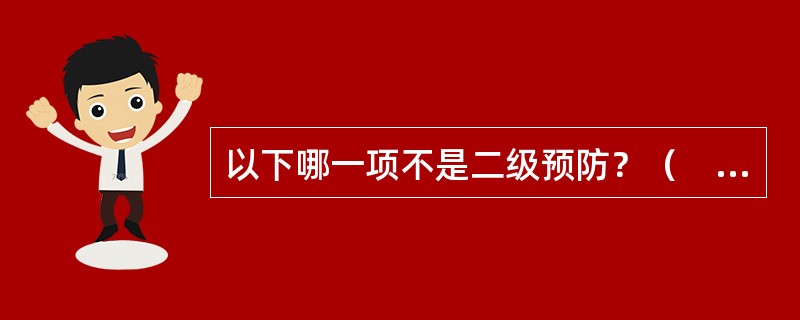 以下哪一项不是二级预防？（ ...